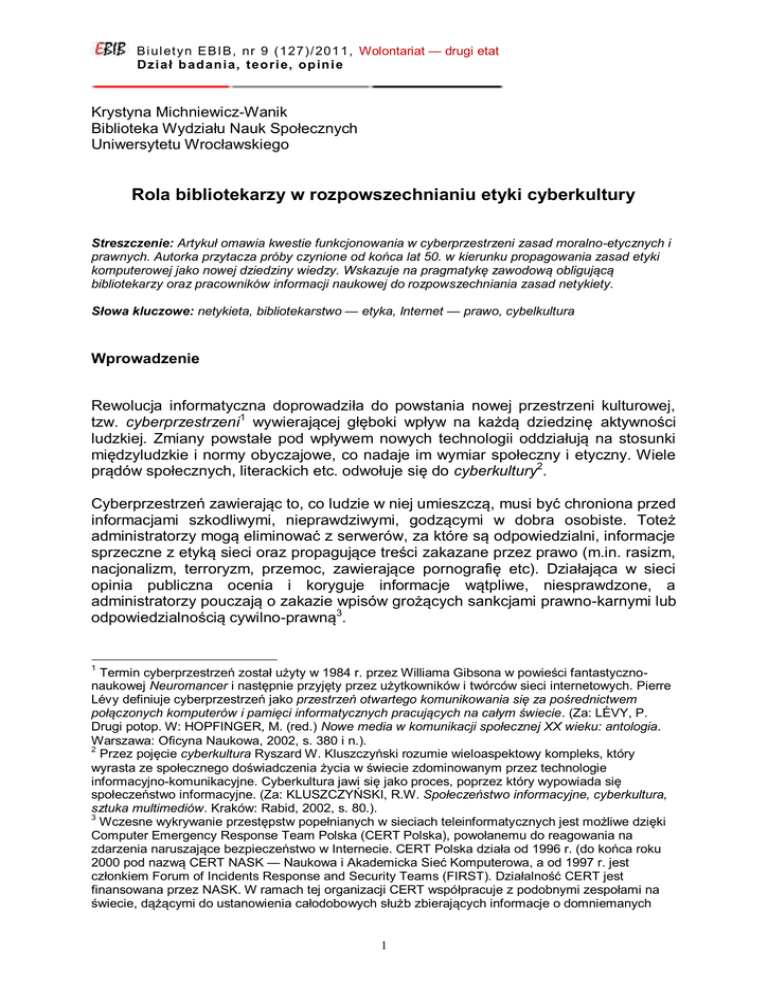 EBIB Biuletyn EBIB, nr 9 (127)/2011, Wolontariat — drugi etat
Dział badania, teorie, opinie

Krystyna Michniewicz-Wanik
Biblioteka Wydziału Nauk Społecznych
Uniwersytetu Wrocławskiego

Rola bibliotekarzy w rozpowszechnianiu etyki cyberkultury

Streszczenie: Artykuł omawia kwestie funkcjonowania w cyberprzestrzeni zasad moralno-etycznych i prawnych. Autorka przytacza próby czynione od końca lat 50. w kierunku propagowania zasad etyki komputerowej jako nowej dziedziny wiedzy. Wskazuje na pragmatykę zawodową obligującą bibliotekarzy oraz pracowników informacji naukowej do rozpowszechniania zasad netykiety.

Słowa kluczowe: netykieta, bibliotekarstwo — etyka, Internet — prawo, cybelkultura

Wprowadzenie

Rewolucja informatyczna doprowadziła do powstania nowej przestrzeni kulturowej, tzw. cyberprzestrzeni$^1$ wywierającej głęboki wpływ na każdą dziedzinę aktywności ludzkiej. Zmiany powstałe pod wpływem nowych technologii oddziałują na stosunki międzyludzkie i normy obyczajowe, co nadaje im wymiar społeczny i etyczny. Wiele prądów społecznych, literackich etc. odwołuje się do cyberkultury$^2$.

Cyberprzestrzeń zawierając to, co ludzie w niej umieszczą, musi być chroniona przed informacjami szkodliwymi, nieprawdziwymi, godzącymi w dobra osobiste. Toteż administratorzy mogą eliminować z serwerów, za które są odpowiedzialni, informacje sprzeczne z etyką sieci oraz propagujące treści zakazane przez prawo (m.in. rasizm, nacjonalizm, terroryzm, przemoc, zawierające pornografię etc). Działająca w sieci opinia publiczna ocenia i koryguje informacje wątpliwe, niesprawdzone, a administratorzy pouczają o zakazie wpisów grożących sankcjami prawno-karnymi lub odpowiedzialnością cywilno-prawną$^3$.

$^1$ Termin cyberprzestrzeń został użyty w 1984 r. przez Williama Gibsona w powieści fantastyczno-naukowej Neuromancer i następnie przyjęty przez użytkowników i twórców sieci internetowych. Pierre Lévy definiuje cyberprzestrzeń jako przestrzeń otwartego komunikowania się za pośrednictwem połączonych komputerów i pamięci informatycznych pracujących na całym świecie. (Za: LÉVY, P. Drugi potop. W: HOPFINGER, M. (red.) Nowe media w komunikacji społecznej XX wieku: antologia. Warszawa: Oficyna Naukowa, 2002, s. 380 i n.).
$^2$ Przez pojęcie cyberkultura Ryszard W. Kluszczyński rozumie wieloaspektowy kompleks, który wyrasta ze społecznego doświadczenia życia w świecie zdominowanym przez technologie informacyjno-komunikacyjne. Cyberkultura jawi się jako proces, poprzez który wypowiada się społeczeństwo informacyjne. (Za: KLUSZCZYŃSKI, R.W. Społeczeństwo informacyjne, cyberkultura, sztuka multimediów. Kraków: Rabid, 2002, s. 80.).
$^3$ Wczesne wykrywanie przestępstw popełnianych w sieciach teleinformatycznych jest możliwe dzięki Computer Emergency Response Team Polska (CERT Polska), powołanemu do reagowania na zdarzenia naruszające bezpieczeństwo w Internecie. CERT Polska działa od 1996 r. (do końca roku 2000 pod nazwą CERT NASK — Naukowa i Akademicka Sieć Komputerowa, a od 1997 r. jest członkiem Forum of Incidents Response and Security Teams (FIRST). Działalność CERT jest finansowana przez NASK. W ramach tej organizacji CERT współpracuje z podobnymi zespołami na świecie, dążącymi do ustanowienia całodobowych służb zbierających informacje o domniemanych

1